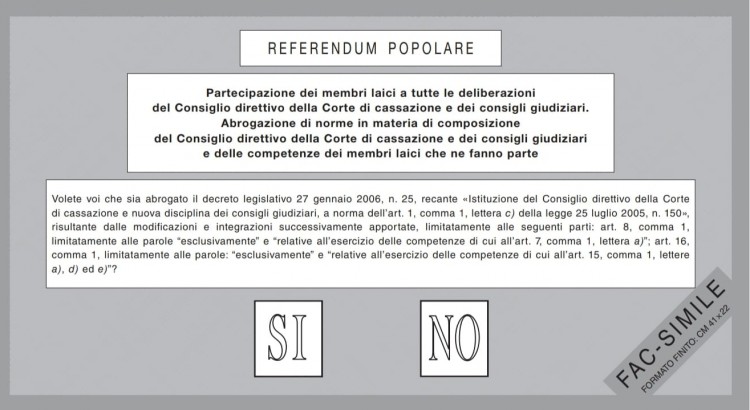 REFERENDUM POPOLARE

Partecipazione dei membri laici a tutte le deliberazioni del Consiglio direttivo della Corte di cassazione e dei consigli giudiziari. Abrogazione di norme in materia di composizione del Consiglio direttivo della Corte di cassazione e dei consigli giudiziari e delle competenze dei membri laici che ne fanno parte

Volete voi che sia abrogato il decreto legislativo 27 gennaio 2006, n. 25, recante «Istituzione del Consiglio direttivo della Corte di cassazione e nuova disciplina dei consigli giudiziari, a norma dell'art. 1, comma 1, lettera c) della legge 25 luglio 2005, n. 150», risultante dalle modificazioni e integrazioni successivamente apportate, limitatamente alle seguenti parti: art. 8, comma 1, limitatamente alle parole "esclusivamente" e "relative all'esercizio delle competenze di cui all'art. 7, comma 1, lettera a)"; art. 16, comma 1, limitatamente alle parole: "esclusivamente" e "relative all'esercizio delle competenze di cui all'art. 15, comma 1, lettere a), d) ed e)"?

SI

NO

FAC-SIMILE
FORMATO FINITO: CM 41x22